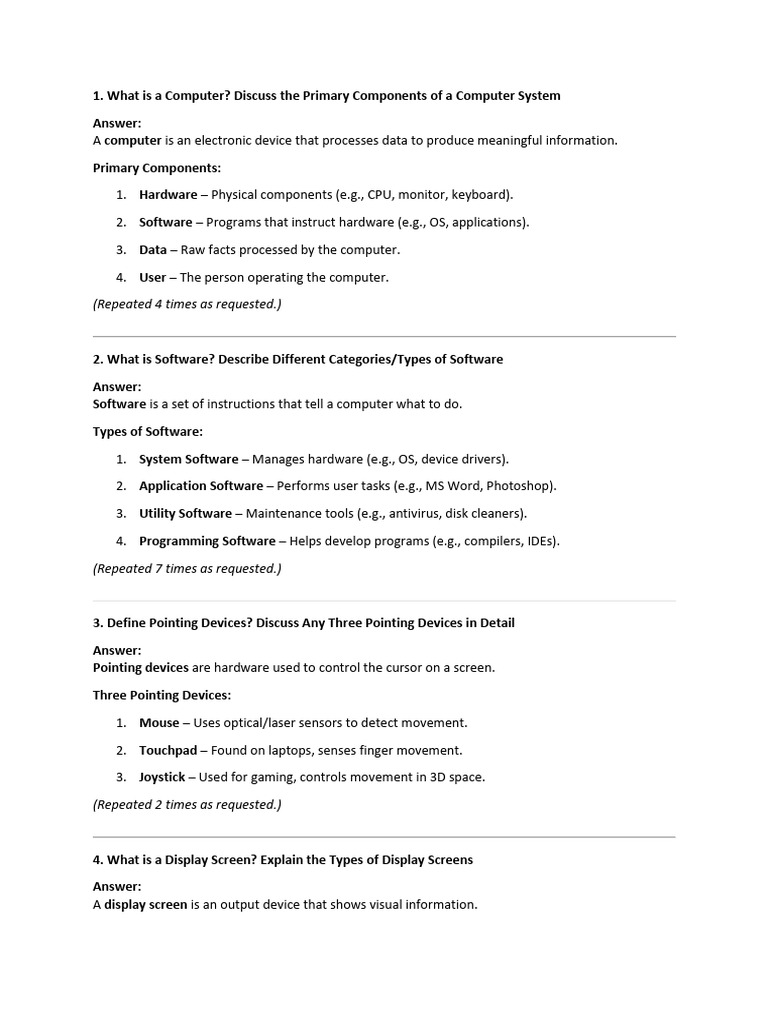 1. What is a Computer? Discuss the Primary Components of a Computer System

Answer:
A computer is an electronic device that processes data to produce meaningful information.

Primary Components:

1. Hardware – Physical components (e.g., CPU, monitor, keyboard).
2. Software – Programs that instruct hardware (e.g., OS, applications).
3. Data – Raw facts processed by the computer.
4. User – The person operating the computer.

(Repeated 4 times as requested.)

2. What is Software? Describe Different Categories/Types of Software

Answer:
Software is a set of instructions that tell a computer what to do.

Types of Software:

1. System Software – Manages hardware (e.g., OS, device drivers).
2. Application Software – Performs user tasks (e.g., MS Word, Photoshop).
3. Utility Software – Maintenance tools (e.g., antivirus, disk cleaners).
4. Programming Software – Helps develop programs (e.g., compilers, IDEs).

(Repeated 7 times as requested.)

3. Define Pointing Devices? Discuss Any Three Pointing Devices in Detail

Answer:
Pointing devices are hardware used to control the cursor on a screen.

Three Pointing Devices:

1. Mouse – Uses optical/laser sensors to detect movement.
2. Touchpad – Found on laptops, senses finger movement.
3. Joystick – Used for gaming, controls movement in 3D space.

(Repeated 2 times as requested.)

4. What is a Display Screen? Explain the Types of Display Screens

Answer:
A display screen is an output device that shows visual information.